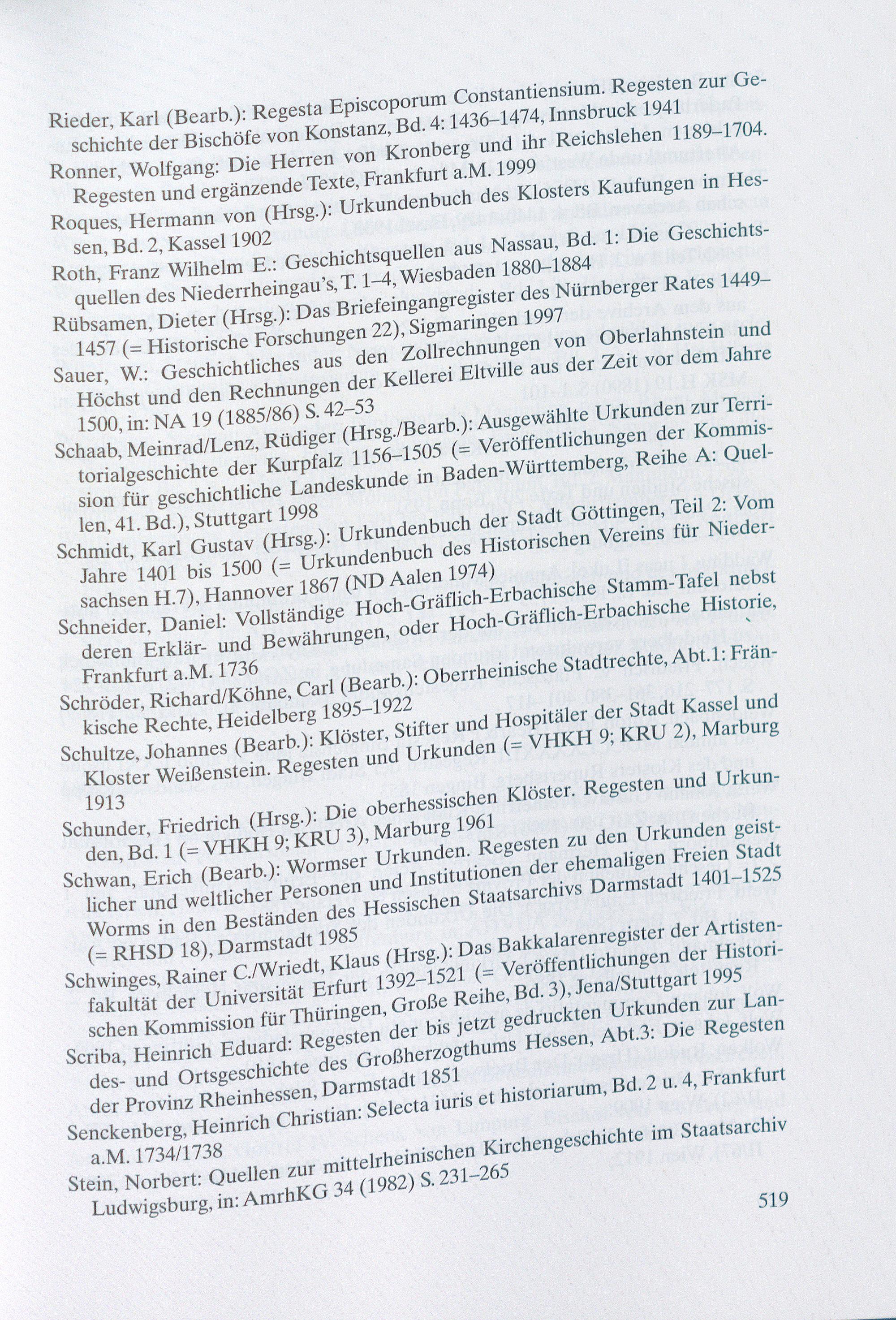 Rieder, Karl (Bearb.): Regesta Episcoporum Constantiensium. Regesten zur Geschichte der Bischöfe von Konstanz, Bd. 4: 1436–1474, Innsbruck 1941

Ronner, Wolfgang: Die Herren von Kronberg und ihr Reichslehen 1189–1704. Regesten und ergänzende Texte, Frankfurt a.M. 1999

Roques, Hermann von (Hrsg.): Urkundenbuch des Klosters Kaufungen in Hessen, Bd. 2, Kassel 1902

Roth, Franz Wilhelm E.: Geschichtsquellen aus Nassau, Bd. 1: Die Geschichtsquellen des Niederrheingau's, T. 1–4, Wiesbaden 1880–1884

Rübsamen, Dieter (Hrsg.): Das Briefeingangregister des Nürnberger Rates 1449–1457 (= Historische Forschungen 22), Sigmaringen 1997

Sauer, W.: Geschichtliches aus den Zollrechnungen von Oberlahnstein und Höchst und den Rechnungen der Kellerei Eltville aus der Zeit vor dem Jahre 1500, in: NA 19 (1885/86) S. 42–53

Schaab, Meinrad/Lenz, Rüdiger (Hrsg./Bearb.): Ausgewählte Urkunden zur Territorialgeschichte der Kurpfalz 1156–1505 (= Veröffentlichungen der Kommission für geschichtliche Landeskunde in Baden-Württemberg, Reihe A: Quellen, 41. Bd.), Stuttgart 1998

Schmidt, Karl Gustav (Hrsg.): Urkundenbuch der Stadt Göttingen, Teil 2: Vom Jahre 1401 bis 1500 (= Urkundenbuch des Historischen Vereins für Niedersachsen H.7), Hannover 1867 (ND Aalen 1974)

Schneider, Daniel: Vollständige Hoch-Gräflich-Erbachische Stamm-Tafel nebst deren Erklär- und Bewährungen, oder Hoch-Gräflich-Erbachische Historie, Frankfurt a.M. 1736

Schröder, Richard/Köhne, Carl (Bearb.): Oberrheinische Stadtrechte, Abt.1: Fränkische Rechte, Heidelberg 1895–1922

Schultze, Johannes (Bearb.): Klöster, Stifter und Hospitäler der Stadt Kassel und Kloster Weißenstein. Regesten und Urkunden (= VHKH 9; KRU 2), Marburg 1913

Schunder, Friedrich (Hrsg.): Die oberhessischen Klöster. Regesten und Urkunden, Bd. 1 (= VHKH 9; KRU 3), Marburg 1961

Schwan, Erich (Bearb.): Wormser Urkunden. Regesten zu den Urkunden geistlicher und weltlicher Personen und Institutionen der ehemaligen Freien Stadt Worms in den Beständen des Hessischen Staatsarchivs Darmstadt 1401–1525 (= RHSD 18), Darmstadt 1985

Schwinges, Rainer C./Wriedt, Klaus (Hrsg.): Das Bakkalarenregister der Artistenfakultät der Universität Erfurt 1392–1521 (= Veröffentlichungen der Historischen Kommission für Thüringen, Große Reihe, Bd. 3), Jena/Stuttgart 1995

Scriba, Heinrich Eduard: Regesten der bis jetzt gedruckten Urkunden zur Landes- und Ortsgeschichte des Großherzogthums Hessen, Abt.3: Die Regesten der Provinz Rheinhessen, Darmstadt 1851

Senckenberg, Heinrich Christian: Selecta iuris et historiarum, Bd. 2 u. 4, Frankfurt a.M. 1734/1738

Stein, Norbert: Quellen zur mittelrheinischen Kirchengeschichte im Staatsarchiv Ludwigsburg, in: AmrhKG 34 (1982) S. 231–265

519